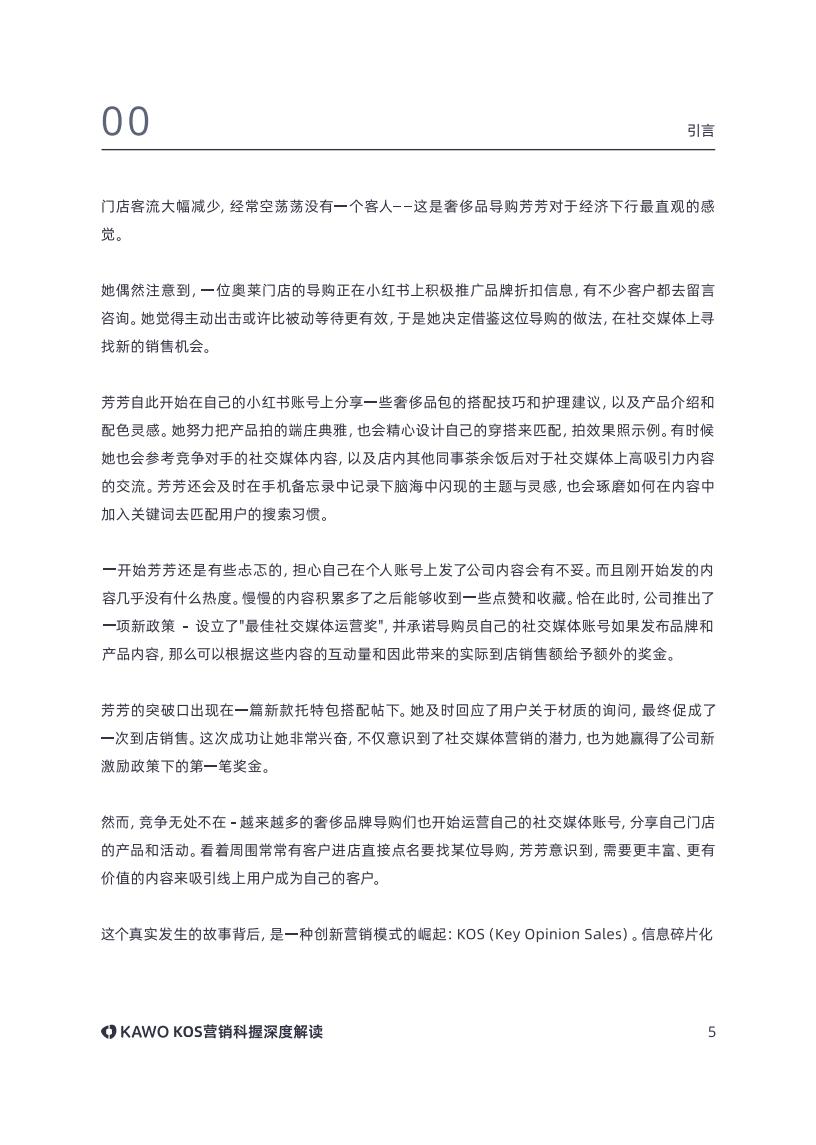 00

引言

门店客流大幅减少, 经常空荡荡没有一个客人——这是奢侈品导购芳芳对于经济下行最直观的感觉。

她偶然注意到, 一位奥莱门店的导购正在小红书上积极推广品牌折扣信息, 有不少客户都去留言咨询。她觉得主动出击或许比被动等待更有效, 于是她决定借鉴这位导购的做法, 在社交媒体上寻找新的销售机会。

芳芳自此开始在自己的小红书账号上分享一些奢侈品包的搭配技巧和护理建议, 以及产品介绍和配色灵感。她努力把产品拍的端庄典雅, 也会精心设计自己的穿搭来匹配, 拍效果照示例。有时候她也会参考竞争对手的社交媒体内容, 以及店内其他同事茶余饭后对于社交媒体上高吸引力内容的交流。芳芳还会及时在手机备忘录中记录下脑海中闪现的主题与灵感, 也会琢磨如何在内容中加入关键词去匹配用户的搜索习惯。

一开始芳芳还是有些忐忑的, 担心自己在个人账号上发了公司内容会有不妥。而且刚开始发的内容几乎没有什么热度。慢慢的内容积累多了之后能够收到一些点赞和收藏。恰在此时, 公司推出了一项新政策 - 设立了"最佳社交媒体运营奖", 并承诺导购员自己的社交媒体账号如果发布品牌和产品内容, 那么可以根据这些内容的互动量和因此带来的实际到店销售额给予额外的奖金。

芳芳的突破口出现在一篇新款托特包搭配帖下。她及时回应了用户关于材质的询问, 最终促成了一次到店销售。这次成功让她非常兴奋, 不仅意识到了社交媒体营销的潜力, 也为她赢得了公司新激励政策下的第一笔奖金。

然而, 竞争无处不在 - 越来越多的奢侈品牌导购们也开始运营自己的社交媒体账号, 分享自己门店的产品和活动。看着周围常常有客户进店直接点名要找某位导购, 芳芳意识到, 需要更丰富、更有价值的内容来吸引线上用户成为自己的客户。

这个真实发生的故事背后, 是一种创新营销模式的崛起: KOS (Key Opinion Sales) 。信息碎片化

KAWO KOS营销科握深度解读

5